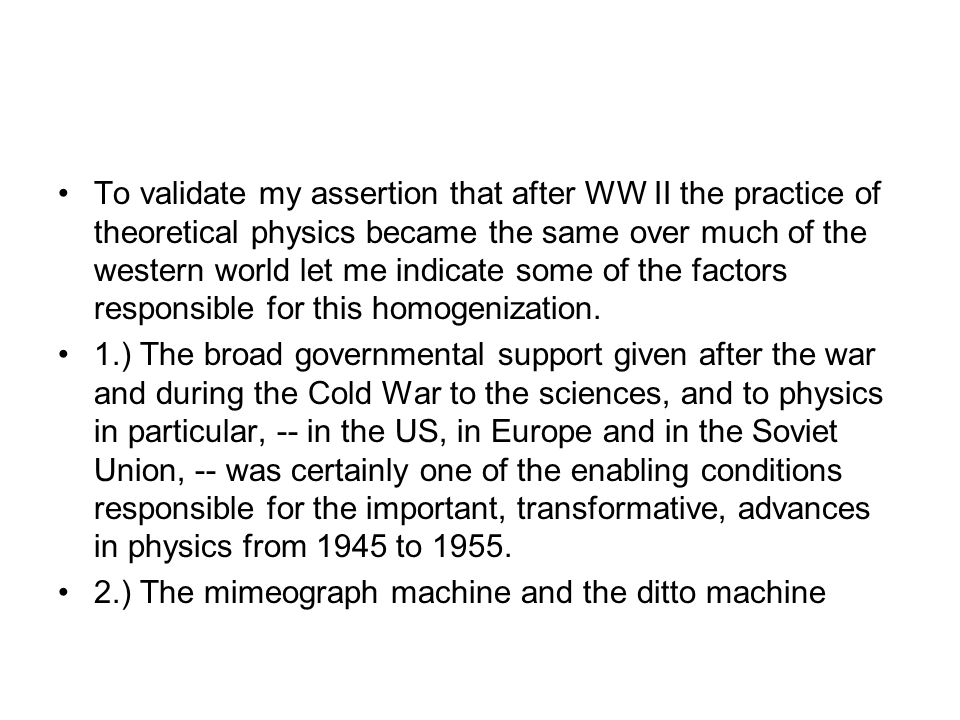 • To validate my assertion that after WW II the practice of theoretical physics became the same over much of the western world let me indicate some of the factors responsible for this homogenization.

• 1.) The broad governmental support given after the war and during the Cold War to the sciences, and to physics in particular, -- in the US, in Europe and in the Soviet Union, -- was certainly one of the enabling conditions responsible for the important, transformative, advances in physics from 1945 to 1955.

• 2.) The mimeograph machine and the ditto machine